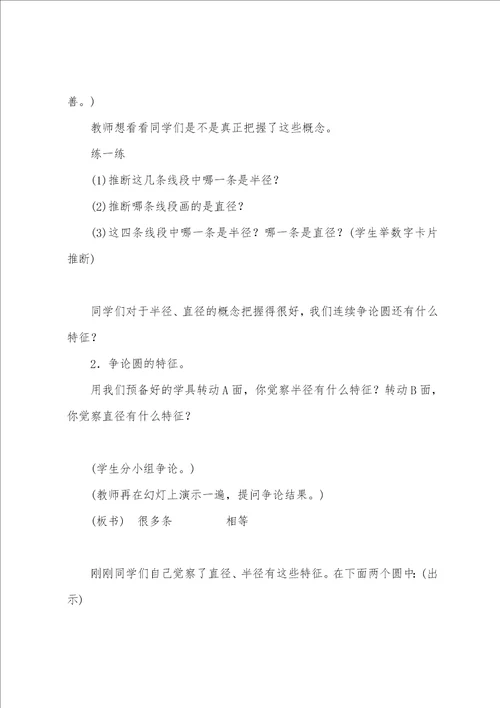 善。)

教师想看看同学们是不是真正把握了这些概念。

练一练

(1)推断这几条线段中哪一条是半径?

(2)推断哪条线段画的是直径?

(3)这四条线段中哪一条是半径?哪一条是直径?(学生举数字卡片推断)

同学们对于半径、直径的概念把握得很好,我们连续争论圆还有什么特征?

2.争论圆的特征。

用我们预备好的学具转动A面,你觉察半径有什么特征?转动B面,你觉察直径有什么特征?

(学生分小组争论。)

(教师再在幻灯上演示一遍,提问争论结果。)

(板书) 很多条 相等

刚刚同学们自己觉察了直径、半径有这些特征。在下面两个圆中:(出示)